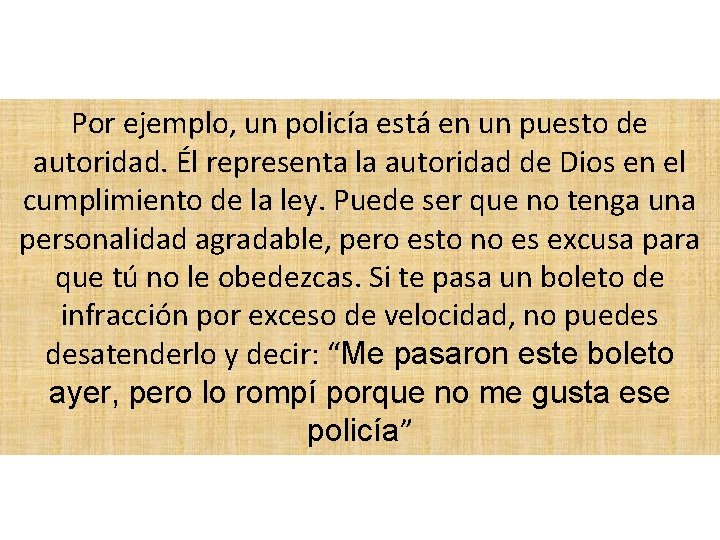 Por ejemplo, un policía está en un puesto de autoridad. Él representa la autoridad de Dios en el cumplimiento de la ley. Puede ser que no tenga una personalidad agradable, pero esto no es excusa para que tú no le obedezcas. Si te pasa un boleto de infracción por exceso de velocidad, no puedes desatenderlo y decir: “Me pasaron este boleto ayer, pero lo rompí porque no me gusta ese policía”